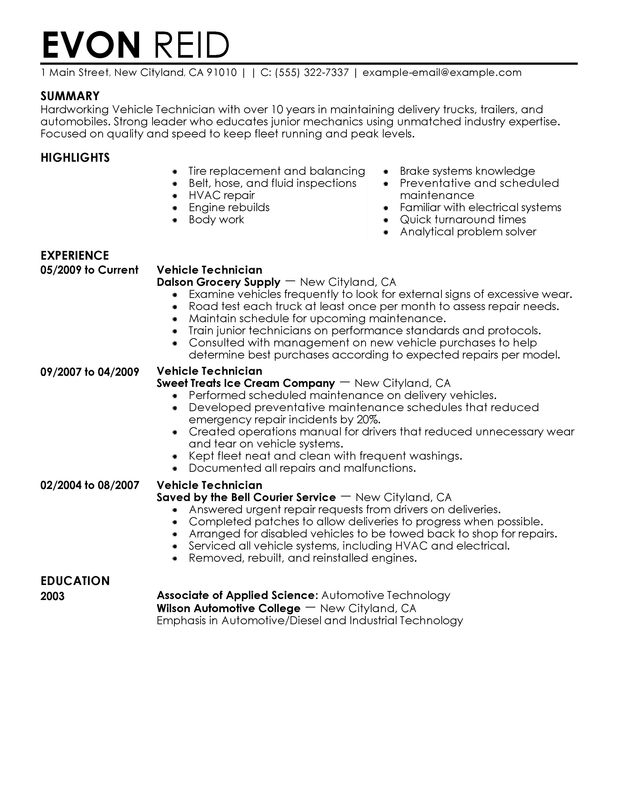 EVON REID

1 Main Street, New Cityland, CA 91010 | | C: (555) 322-7337 | example-email@example.com

SUMMARY

Hardworking Vehicle Technician with over 10 years in maintaining delivery trucks, trailers, and automobiles. Strong leader who educates junior mechanics using unmatched industry expertise. Focused on quality and speed to keep fleet running and peak levels.

HIGHLIGHTS

- Tire replacement and balancing
- Belt, hose, and fluid inspections
- HVAC repair
- Engine rebuilds
- Body work

- Brake systems knowledge
- Preventative and scheduled maintenance
- Familiar with electrical systems
- Quick turnaround times
- Analytical problem solver

EXPERIENCE

05/2009 to Current

Vehicle Technician
Dalson Grocery Supply — New Cityland, CA
- Examine vehicles frequently to look for external signs of excessive wear.
- Road test each truck at least once per month to assess repair needs.
- Maintain schedule for upcoming maintenance.
- Train junior technicians on performance standards and protocols.
- Consulted with management on new vehicle purchases to help determine best purchases according to expected repairs per model.

09/2007 to 04/2009

Vehicle Technician
Sweet Treats Ice Cream Company — New Cityland, CA
- Performed scheduled maintenance on delivery vehicles.
- Developed preventative maintenance schedules that reduced emergency repair incidents by 20%.
- Created operations manual for drivers that reduced unnecessary wear and tear on vehicle systems.
- Kept fleet neat and clean with frequent washings.
- Documented all repairs and malfunctions.

02/2004 to 08/2007

Vehicle Technician
Saved by the Bell Courier Service — New Cityland, CA
- Answered urgent repair requests from drivers on deliveries.
- Completed patches to allow deliveries to progress when possible.
- Arranged for disabled vehicles to be towed back to shop for repairs.
- Serviced all vehicle systems, including HVAC and electrical.
- Removed, rebuilt, and reinstalled engines.

EDUCATION

2003

Associate of Applied Science: Automotive Technology
Wilson Automotive College — New Cityland, CA
Emphasis in Automotive/Diesel and Industrial Technology